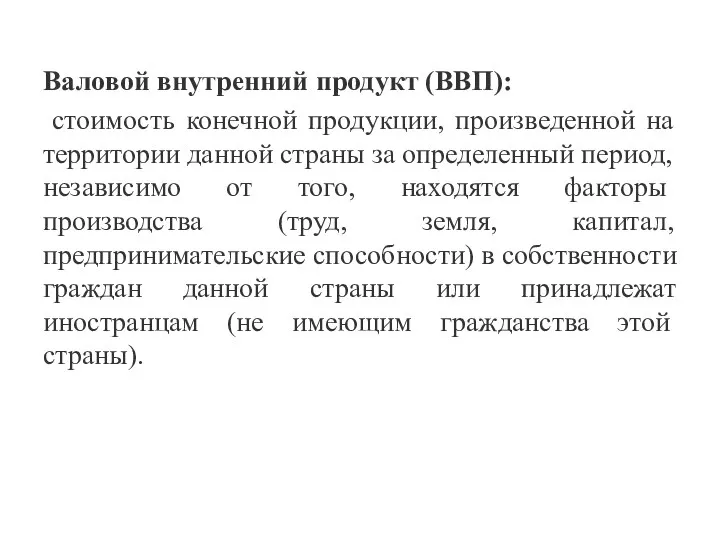 Валовой внутренний продукт (ВВП):

стоимость конечной продукции, произведенной на территории данной страны за определенный период, независимо от того, находятся факторы производства (труд, земля, капитал, предпринимательские способности) в собственности граждан данной страны или принадлежат иностранцам (не имеющим гражданства этой страны).